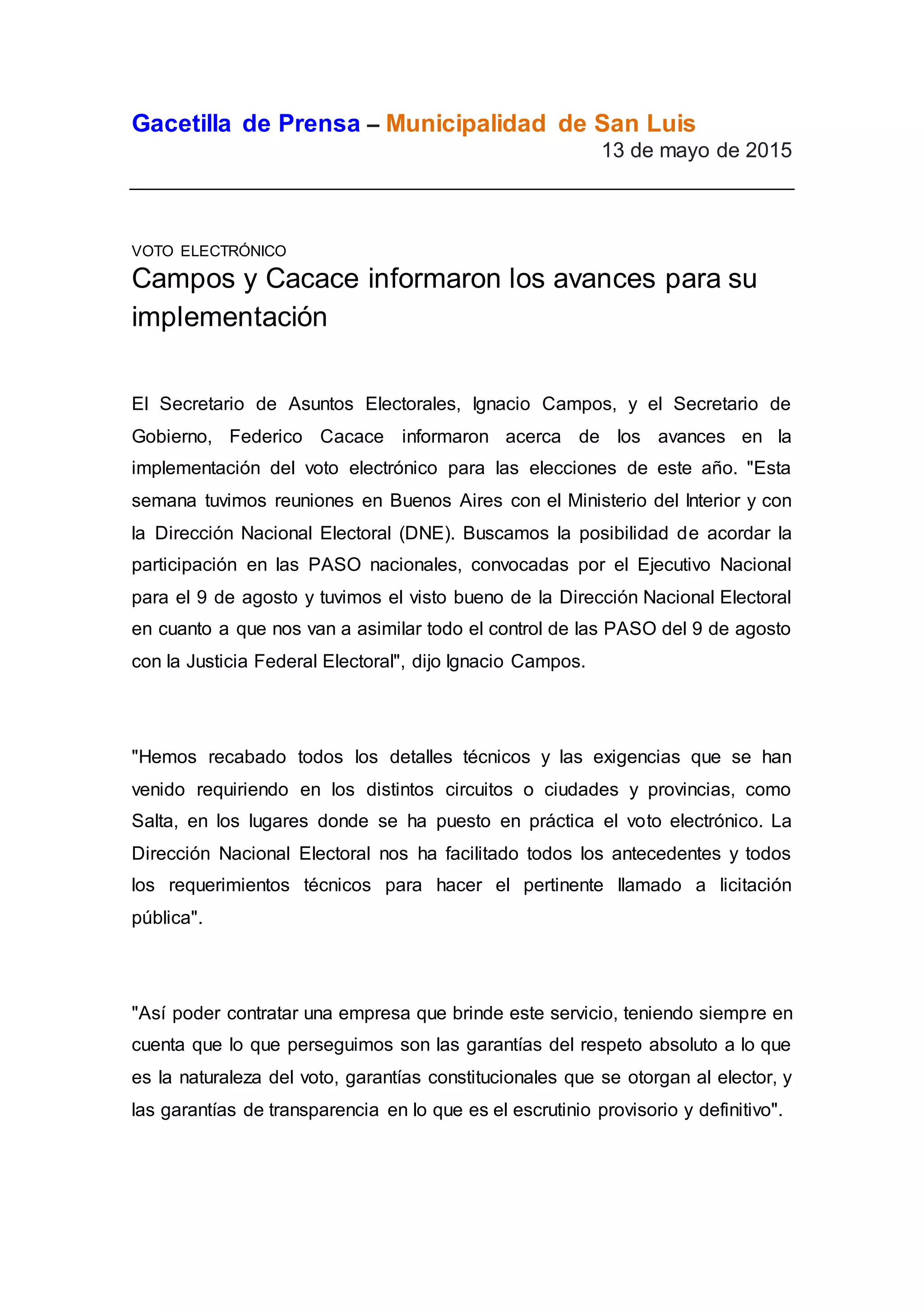 Gacetilla de Prensa – Municipalidad de San Luis
13 de mayo de 2015

VOTO ELECTRÓNICO
Campos y Cacace informaron los avances para su implementación

El Secretario de Asuntos Electorales, Ignacio Campos, y el Secretario de Gobierno, Federico Cacace informaron acerca de los avances en la implementación del voto electrónico para las elecciones de este año. "Esta semana tuvimos reuniones en Buenos Aires con el Ministerio del Interior y con la Dirección Nacional Electoral (DNE). Buscamos la posibilidad de acordar la participación en las PASO nacionales, convocadas por el Ejecutivo Nacional para el 9 de agosto y tuvimos el visto bueno de la Dirección Nacional Electoral en cuanto a que nos van a asimilar todo el control de las PASO del 9 de agosto con la Justicia Federal Electoral", dijo Ignacio Campos.

"Hemos recabado todos los detalles técnicos y las exigencias que se han venido requiriendo en los distintos circuitos o ciudades y provincias, como Salta, en los lugares donde se ha puesto en práctica el voto electrónico. La Dirección Nacional Electoral nos ha facilitado todos los antecedentes y todos los requerimientos técnicos para hacer el pertinente llamado a licitación pública".

"Así poder contratar una empresa que brinde este servicio, teniendo siempre en cuenta que lo que perseguimos son las garantías del respeto absoluto a lo que es la naturaleza del voto, garantías constitucionales que se otorgan al elector, y las garantías de transparencia en lo que es el escrutinio provisorio y definitivo".